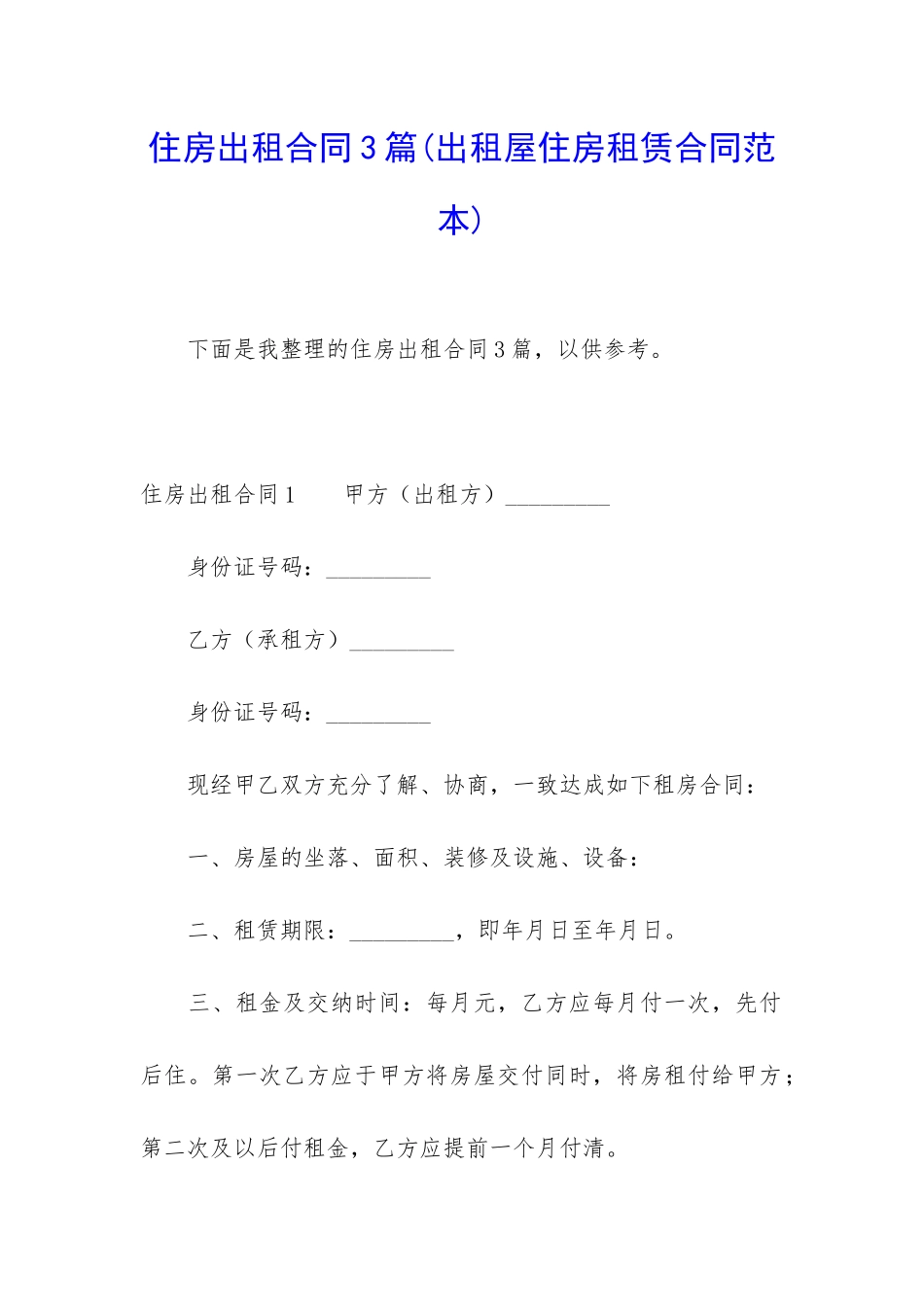 住房出租合同3篇(出租屋住房租赁合同范本)

下面是我整理的住房出租合同3篇，以供参考。

住房出租合同1　　甲方（出租方）_________

身份证号码：_________

乙方（承租方）_________

身份证号码：_________

现经甲乙双方充分了解、协商，一致达成如下租房合同：

一、房屋的坐落、面积、装修及设施、设备：

二、租赁期限：_________，即年月日至年月日。

三、租金及交纳时间：每月元，乙方应每月付一次，先付后住。第一次乙方应于甲方将房屋交付同时，将房租付给甲方；第二次及以后付租金，乙方应提前一个月付清。